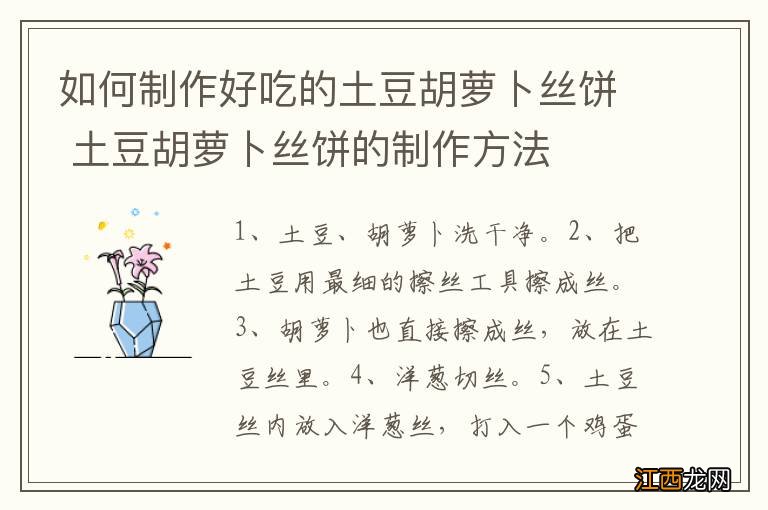 如何制作好吃的土豆胡萝卜丝饼 土豆胡萝卜丝饼的制作方法

1、土豆、胡萝卜洗干净。2、把土豆用最细的擦丝工具擦成丝。3、胡萝卜也直接擦成丝，放在土豆丝里。4、洋葱切丝。5、土豆丝内放入洋葱丝，打入一个鸡蛋

江西龙网